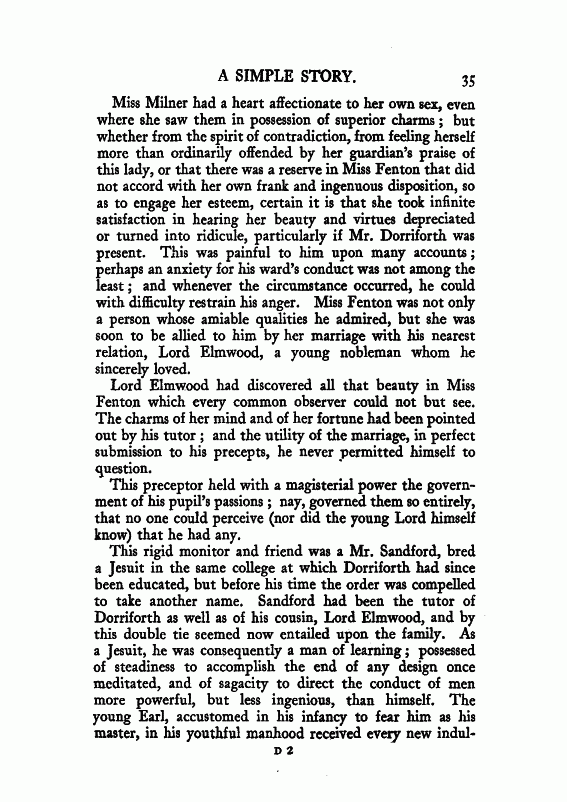 A SIMPLE STORY. 35

Miss Milner had a heart affectionate to her own sex, even where she saw them in possession of superior charms; but whether from the spirit of contradiction, from feeling herself more than ordinarily offended by her guardian's praise of this lady, or that there was a reserve in Miss Fenton that did not accord with her own frank and ingenuous disposition, so as to engage her esteem, certain it is that she took infinite satisfaction in hearing her beauty and virtues depreciated or turned into ridicule, particularly if Mr. Dorriforth was present. This was painful to him upon many accounts; perhaps an anxiety for his ward's conduct was not among the least; and whenever the circumstance occurred, he could with difficulty restrain his anger. Miss Fenton was not only a person whose amiable qualities he admired, but she was soon to be allied to him by her marriage with his nearest relation, Lord Elmwood, a young nobleman whom he sincerely loved.

Lord Elmwood had discovered all that beauty in Miss Fenton which every common observer could not but see. The charms of her mind and of her fortune had been pointed out by his tutor; and the utility of the marriage, in perfect submission to his precepts, he never permitted himself to question.

This preceptor held with a magisterial power the government of his pupil's passions; nay, governed them so entirely, that no one could perceive (nor did the young Lord himself know) that he had any.

This rigid monitor and friend was a Mr. Sandford, bred a Jesuit in the same college at which Dorriforth had since been educated, but before his time the order was compelled to take another name. Sandford had been the tutor of Dorriforth as well as of his cousin, Lord Elmwood, and by this double tie seemed now entailed upon the family. As a Jesuit, he was consequently a man of learning; possessed of steadiness to accomplish the end of any design once meditated, and of sagacity to direct the conduct of men more powerful, but less ingenious, than himself. The young Earl, accustomed in his infancy to fear him as his master, in his youthful manhood received every new indul-

D 2